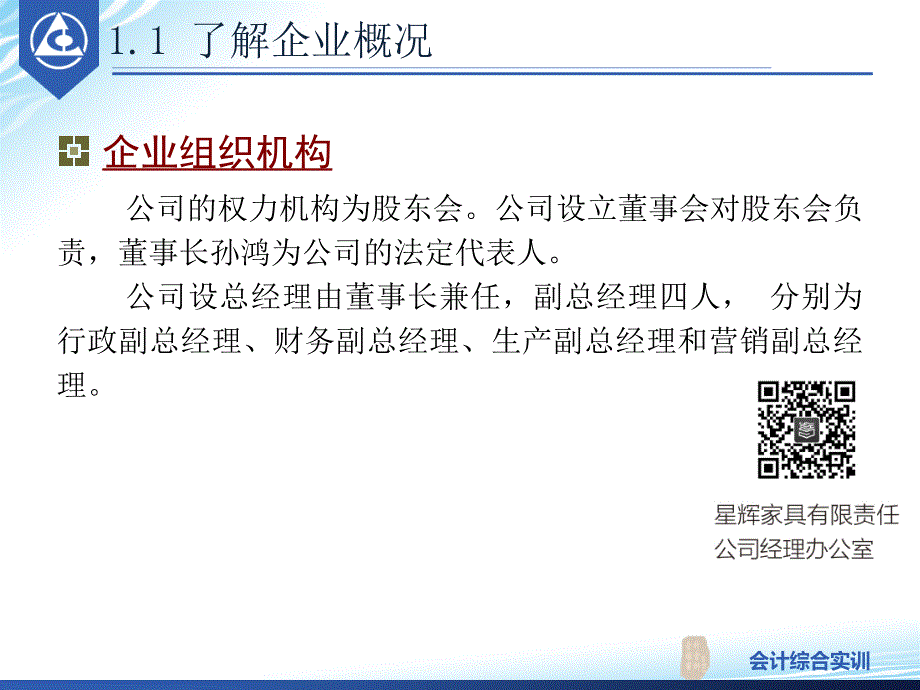 1.1 了解企业概况

企业组织机构

公司的权力机构为股东会。公司设立董事会对股东会负责，董事长孙鸿为公司的法定代表人。

公司设总经理由董事长兼任，副总经理四人， 分别为行政副总经理、财务副总经理、生产副总经理和营销副总经理。

星辉家具有限责任公司经理办公室

会计综合实训